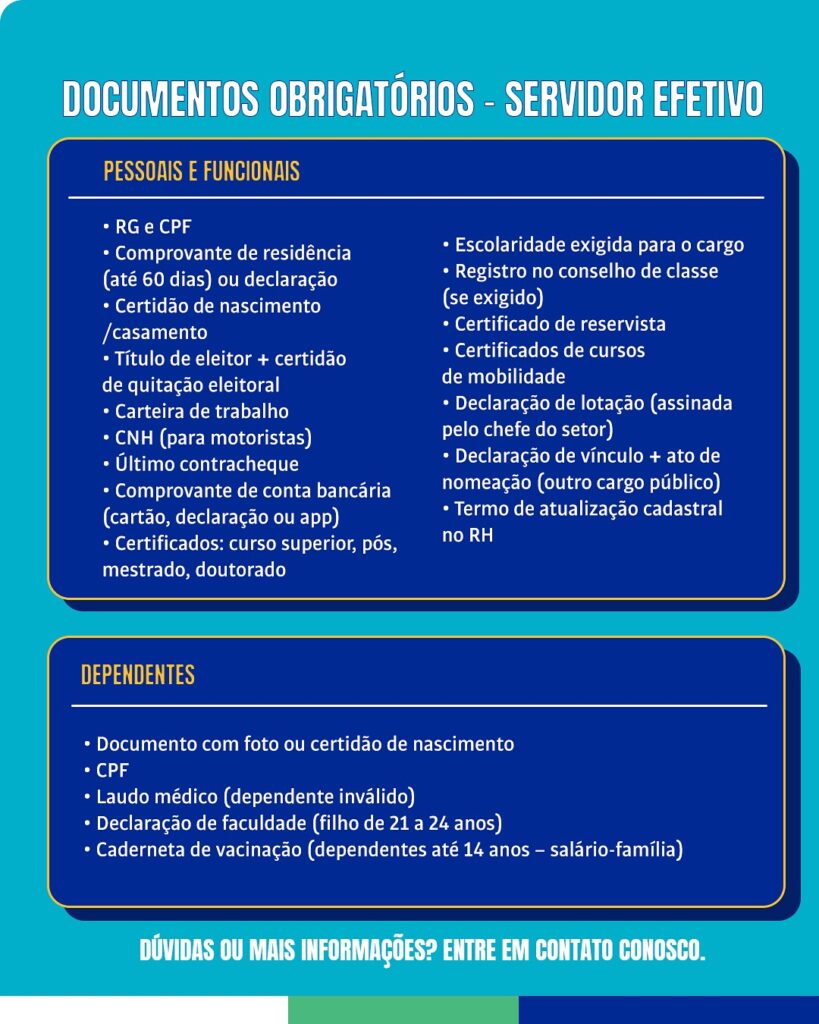 DOCUMENTOS OBRIGATÓRIOS - SERVIDOR EFETIVO

PESSOAIS E FUNCIONAIS

• RG e CPF
• Comprovante de residência (até 60 dias) ou declaração
• Certidão de nascimento /casamento
• Título de eleitor + certidão de quitação eleitoral
• Carteira de trabalho
• CNH (para motoristas)
• Último contracheque
• Comprovante de conta bancária (cartão, declaração ou app)
• Certificados: curso superior, pós, mestrado, doutorado

• Escolaridade exigida para o cargo
• Registro no conselho de classe (se exigido)
• Certificado de reservista
• Certificados de cursos de mobilidade
• Declaração de lotação (assinada pelo chefe do setor)
• Declaração de vínculo + ato de nomeação (outro cargo público)
• Termo de atualização cadastral no RH

DEPENDENTES

• Documento com foto ou certidão de nascimento
• CPF
• Laudo médico (dependente inválido)
• Declaração de faculdade (filho de 21 a 24 anos)
• Caderneta de vacinação (dependentes até 14 anos – salário-família)

DÚVIDAS OU MAIS INFORMAÇÕES? ENTRE EM CONTATO CONOSCO.